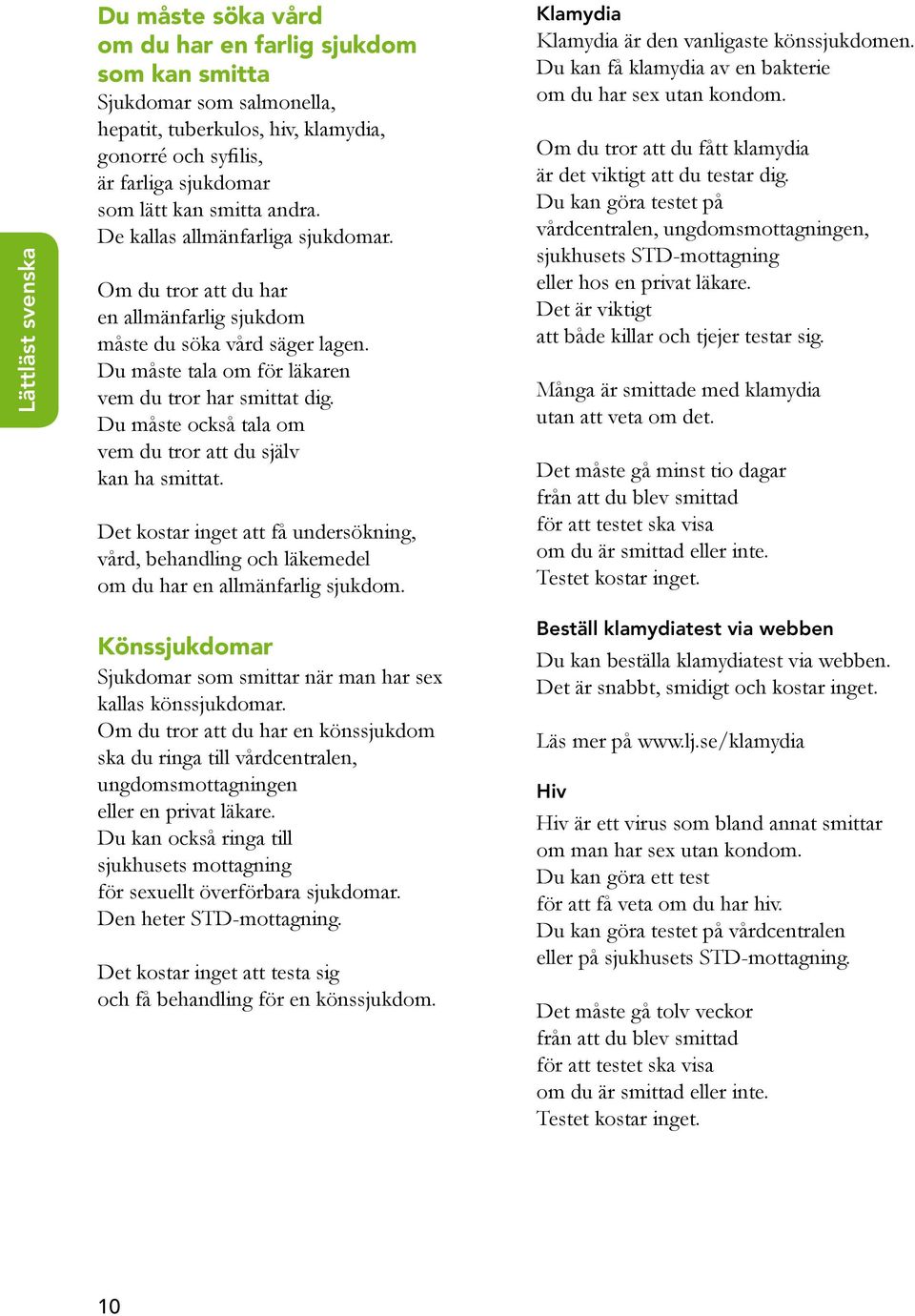 Lättläst svenska

Du måste söka vård om du har en farlig sjukdom som kan smitta

Sjukdomar som salmonella, hepatit, tuberkulos, hiv, klamydia, gonorré och syfilis, är farliga sjukdomar som lätt kan smitta andra. De kallas allmänfarliga sjukdomar.

Om du tror att du har en allmänfarlig sjukdom måste du söka vård säger lagen. Du måste tala om för läkaren vem du tror har smittat dig. Du måste också tala om vem du tror att du själv kan ha smittat.

Det kostar inget att få undersökning, vård, behandling och läkemedel om du har en allmänfarlig sjukdom.

Könssjukdomar

Sjukdomar som smittar när man har sex kallas könssjukdomar. Om du tror att du har en könssjukdom ska du ringa till vårdcentralen, ungdomsmottagningen eller en privat läkare. Du kan också ringa till sjukhusets mottagning för sexuellt överförbara sjukdomar. Den heter STD-mottagning.

Det kostar inget att testa sig och få behandling för en könssjukdom.

Klamydia

Klamydia är den vanligaste könssjukdomen. Du kan få klamydia av en bakterie om du har sex utan kondom.

Om du tror att du fått klamydia är det viktigt att du testar dig. Du kan göra testet på vårdcentralen, ungdomsmottagningen, sjukhusets STD-mottagning eller hos en privat läkare. Det är viktigt att både killar och tjejer testar sig.

Många är smittade med klamydia utan att veta om det.

Det måste gå minst tio dagar från att du blev smittad för att testet ska visa om du är smittad eller inte. Testet kostar inget.

Beställ klamydiatest via webben

Du kan beställa klamydiatest via webben. Det är snabbt, smidigt och kostar inget.

Läs mer på www.lj.se/klamydia

Hiv

Hiv är ett virus som bland annat smittar om man har sex utan kondom. Du kan göra ett test för att få veta om du har hiv. Du kan göra testet på vårdcentralen eller på sjukhusets STD-mottagning.

Det måste gå tolv veckor från att du blev smittad för att testet ska visa om du är smittad eller inte. Testet kostar inget.

10